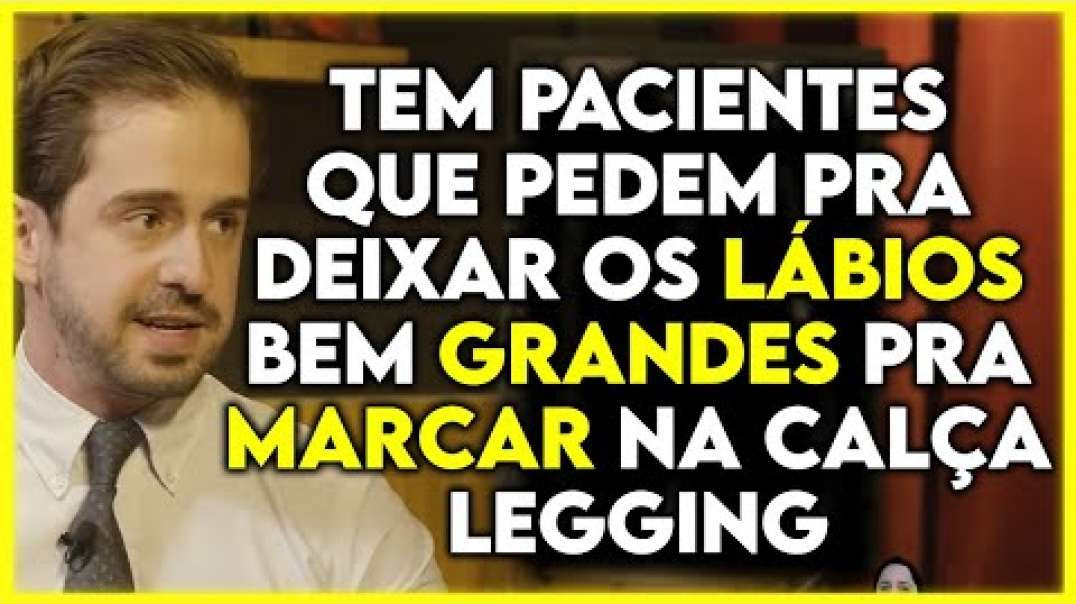 TEM PACIENTES QUE PEDEM PRA DEIXAR OS LÁBIOS BEM GRANDES PRA MARCAR NA CALÇA LEGGING